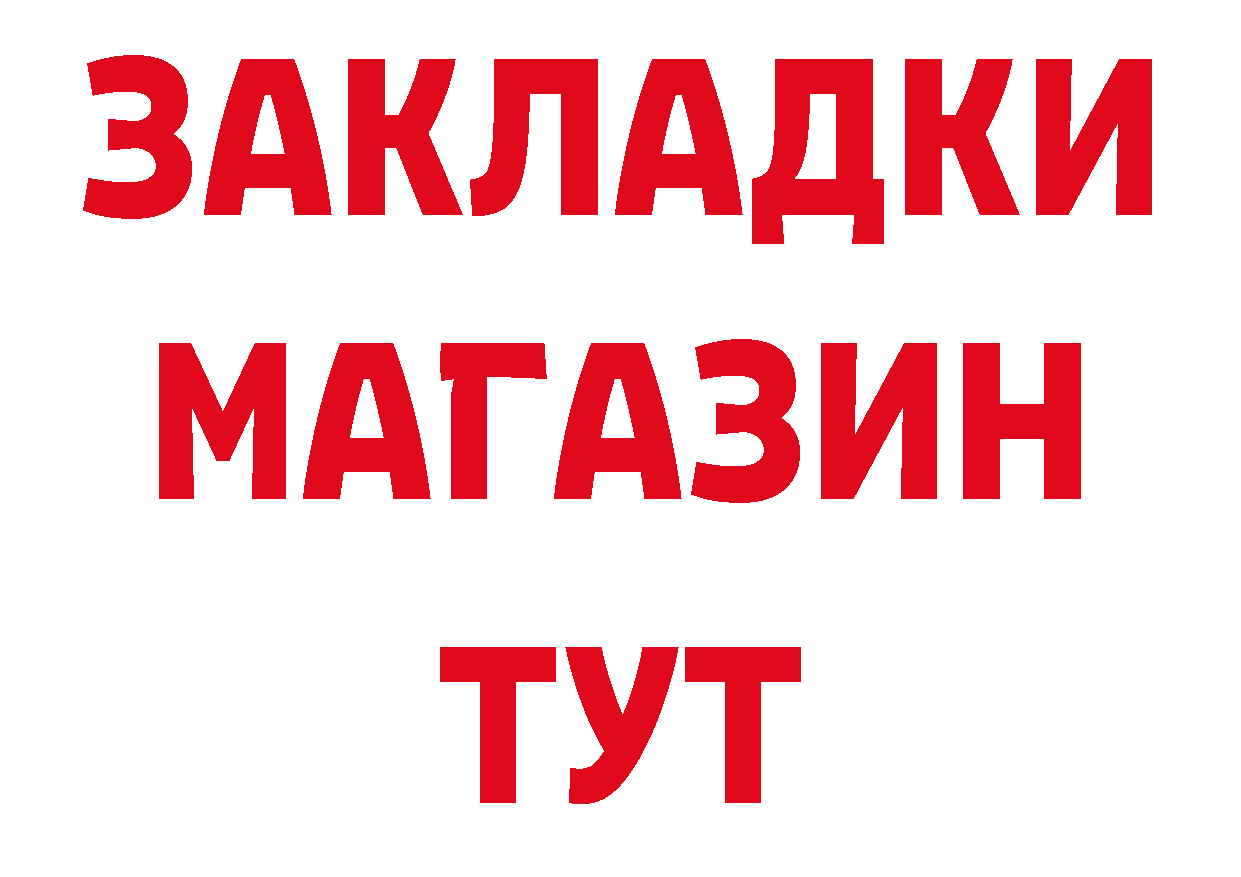 ЗАКЛАДКИ
МАГАЗИН
ТУТ